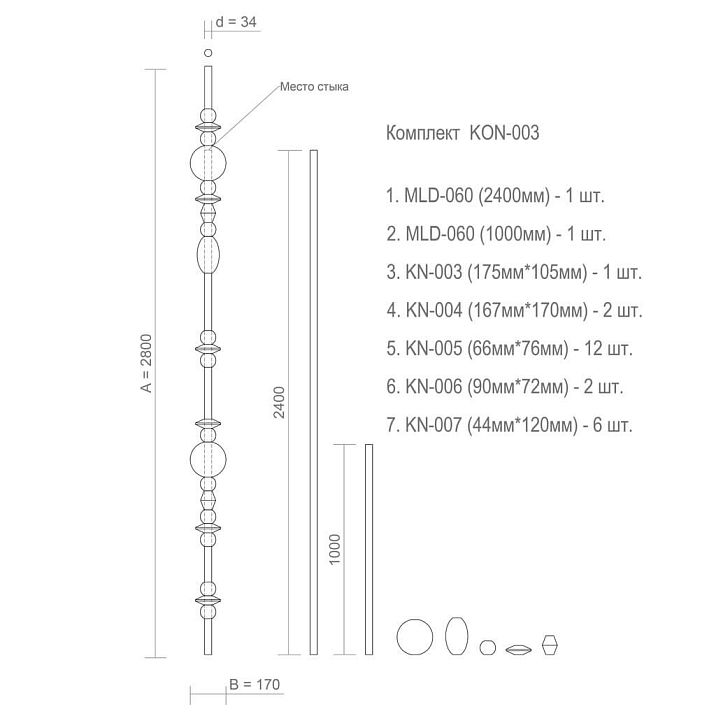 d = 34

Место стыка

A = 2800

2400

1000

B = 170

Комплект KON-003

1. MLD-060 (2400мм) - 1 шт.

2. MLD-060 (1000мм) - 1 шт.

3. KN-003 (175мм*105мм) - 1 шт.

4. KN-004 (167мм*170мм) - 2 шт.

5. KN-005 (66мм*76мм) - 12 шт.

6. KN-006 (90мм*72мм) - 2 шт.

7. KN-007 (44мм*120мм) - 6 шт.